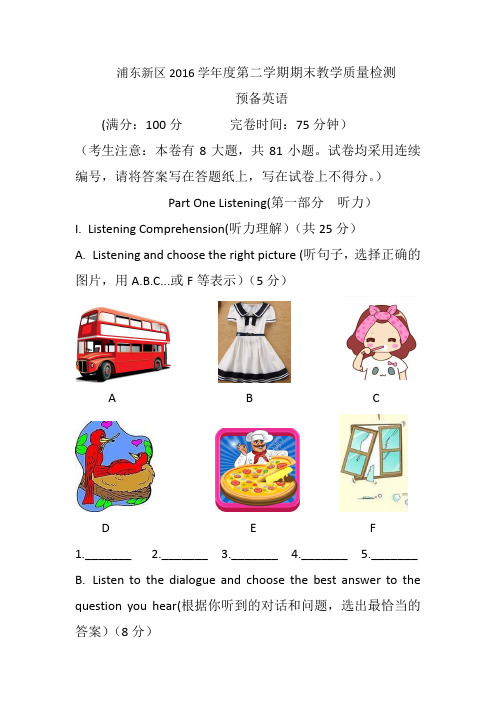 浦东新区 2016 学年度第二学期期末教学质量检测

预备英语

(满分：100 分　　　完卷时间：75 分钟）

（考生注意：本卷有 8 大题，共 81 小题。试卷均采用连续编号，请将答案写在答题纸上，写在试卷上不得分。）

Part One Listening(第一部分　听力）

I. Listening Comprehension(听力理解）（共 25 分）

A. Listening and choose the right picture (听句子，选择正确的图片，用 A.B.C...或 F 等表示）（5 分）

A　　B　　C

D　　E　　F

1.________　2.________　3.________　4.________　5.________

B. Listen to the dialogue and choose the best answer to the question you hear(根据你听到的对话和问题，选出最恰当的答案）（8 分）